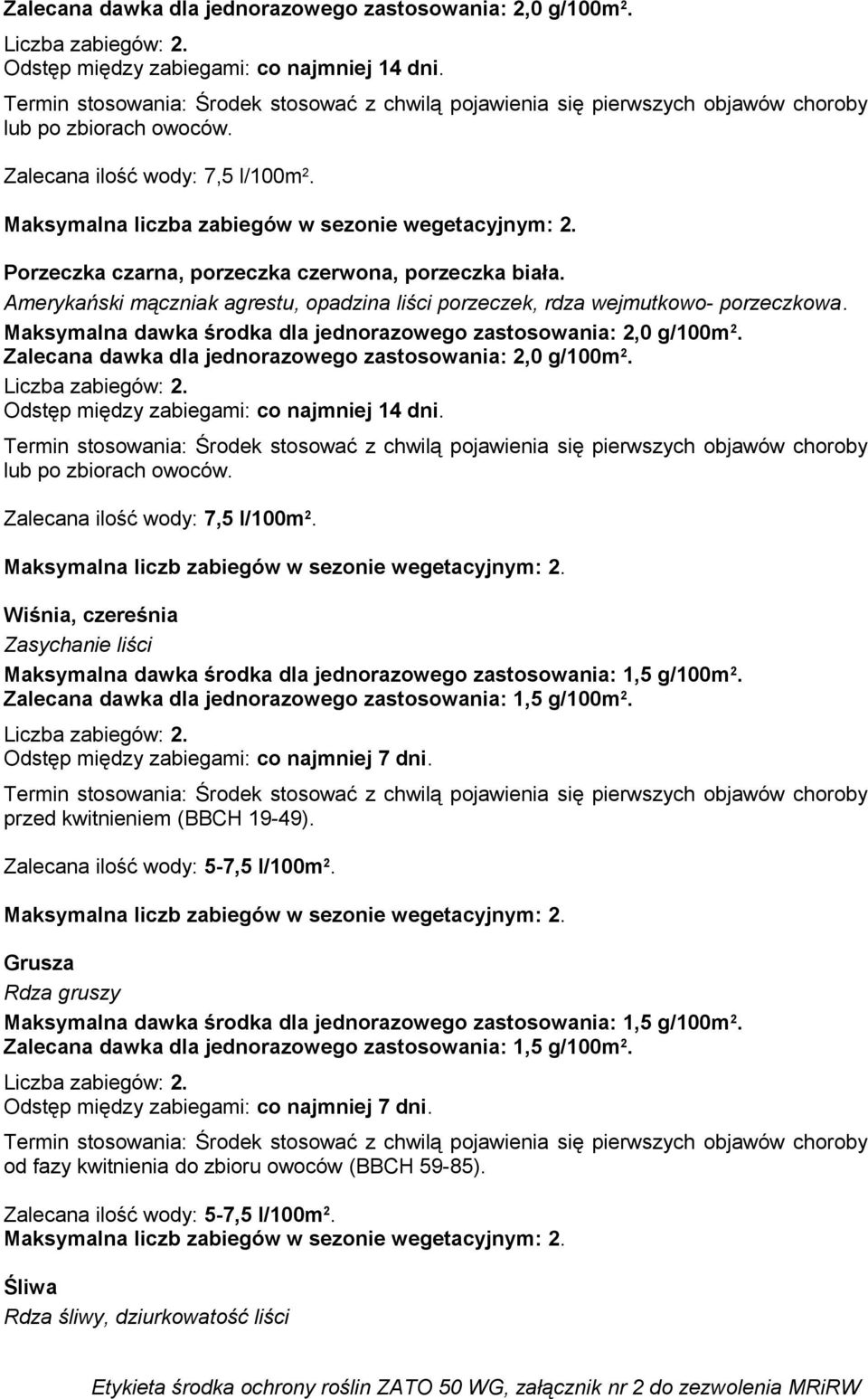 Zalecana dawka dla jednorazowego zastosowania: 2,0 g/100m$^2$.

Liczba zabiegów: 2.
Odstęp między zabiegami: co najmniej 14 dni.

Termin stosowania: Środek stosować z chwilą pojawienia się pierwszych objawów choroby lub po zbiorach owoców.

Zalecana ilość wody: 7,5 l/100m$^2$.

Maksymalna liczba zabiegów w sezonie wegetacyjnym: 2.

Porzeczka czarna, porzeczka czerwona, porzeczka biała.
Amerykański mączniak agrestu, opadzina liści porzeczek, rdza wejmutkowo- porzeczkowa.
Maksymalna dawka środka dla jednorazowego zastosowania: 2,0 g/100m$^2$.
Zalecana dawka dla jednorazowego zastosowania: 2,0 g/100m$^2$.
Liczba zabiegów: 2.
Odstęp między zabiegami: co najmniej 14 dni.

Termin stosowania: Środek stosować z chwilą pojawienia się pierwszych objawów choroby lub po zbiorach owoców.

Zalecana ilość wody: 7,5 l/100m$^2$.

Maksymalna liczb zabiegów w sezonie wegetacyjnym: 2.

Wiśnia, czereśnia
Zasychanie liści
Maksymalna dawka środka dla jednorazowego zastosowania: 1,5 g/100m$^2$.
Zalecana dawka dla jednorazowego zastosowania: 1,5 g/100m$^2$.
Liczba zabiegów: 2.
Odstęp między zabiegami: co najmniej 7 dni.

Termin stosowania: Środek stosować z chwilą pojawienia się pierwszych objawów choroby przed kwitnieniem (BBCH 19-49).

Zalecana ilość wody: 5-7,5 l/100m$^2$.

Maksymalna liczb zabiegów w sezonie wegetacyjnym: 2.

Grusza
Rdza gruszy
Maksymalna dawka środka dla jednorazowego zastosowania: 1,5 g/100m$^2$.
Zalecana dawka dla jednorazowego zastosowania: 1,5 g/100m$^2$.
Liczba zabiegów: 2.
Odstęp między zabiegami: co najmniej 7 dni.

Termin stosowania: Środek stosować z chwilą pojawienia się pierwszych objawów choroby od fazy kwitnienia do zbioru owoców (BBCH 59-85).

Zalecana ilość wody: 5-7,5 l/100m$^2$.
Maksymalna liczb zabiegów w sezonie wegetacyjnym: 2.

Śliwa
Rdza śliwy, dziurkowatość liści

Etykieta środka ochrony roślin ZATO 50 WG, załącznik nr 2 do zezwolenia MRiRW